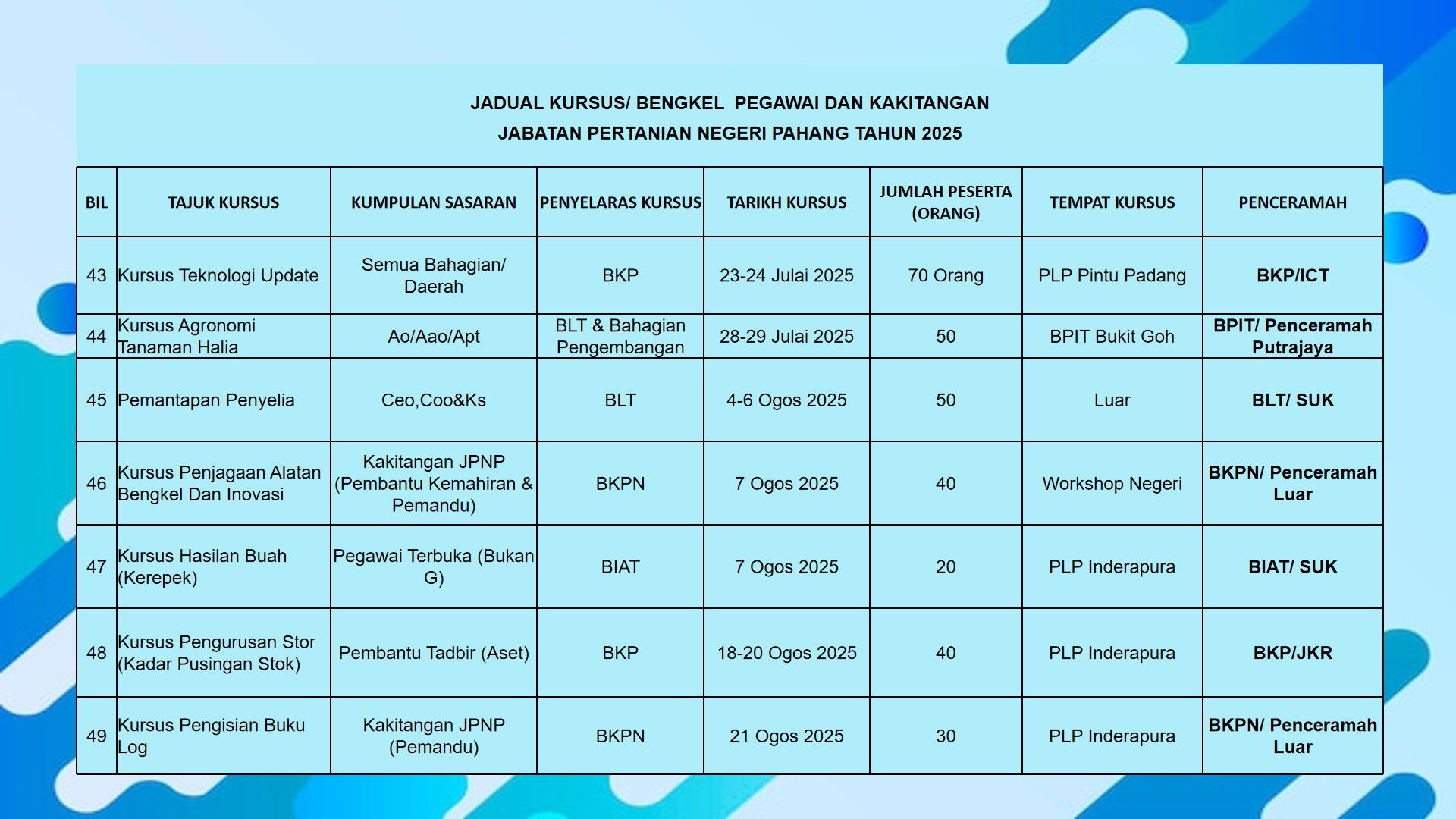 JADUAL KURSUS/ BENGKEL PEGAWAI DAN KAKITANGAN
JABATAN PERTANIAN NEGERI PAHANG TAHUN 2025

| BIL | TAJUK KURSUS | KUMPULAN SASARAN | PENYELARAS KURSUS | TARIKH KURSUS | JUMLAH PESERTA (ORANG) | TEMPAT KURSUS | PENCERAMAH |
|---|---|---|---|---|---|---|---|
| 43 | Kursus Teknologi Update | Semua Bahagian/ Daerah | BKP | 23-24 Julai 2025 | 70 Orang | PLP Pintu Padang | BKP/ICT |
| 44 | Kursus Agronomi Tanaman Halia | Ao/Aao/Apt | BLT & Bahagian Pengembangan | 28-29 Julai 2025 | 50 | BPIT Bukit Goh | BPIT/ Penceramah Putrajaya |
| 45 | Pemantapan Penyelia | Ceo,Coo&Ks | BLT | 4-6 Ogos 2025 | 50 | Luar | BLT/ SUK |
| 46 | Kursus Penjagaan Alatan Bengkel Dan Inovasi | Kakitangan JPNP (Pembantu Kemahiran & Pemandu) | BKPN | 7 Ogos 2025 | 40 | Workshop Negeri | BKPN/ Penceramah Luar |
| 47 | Kursus Hasilan Buah (Kerepek) | Pegawai Terbuka (Bukan G) | BIAT | 7 Ogos 2025 | 20 | PLP Inderapura | BIAT/ SUK |
| 48 | Kursus Pengurusan Stor (Kadar Pusingan Stok) | Pembantu Tadbir (Aset) | BKP | 18-20 Ogos 2025 | 40 | PLP Inderapura | BKP/JKR |
| 49 | Kursus Pengisian Buku Log | Kakitangan JPNP (Pemandu) | BKPN | 21 Ogos 2025 | 30 | PLP Inderapura | BKPN/ Penceramah Luar |